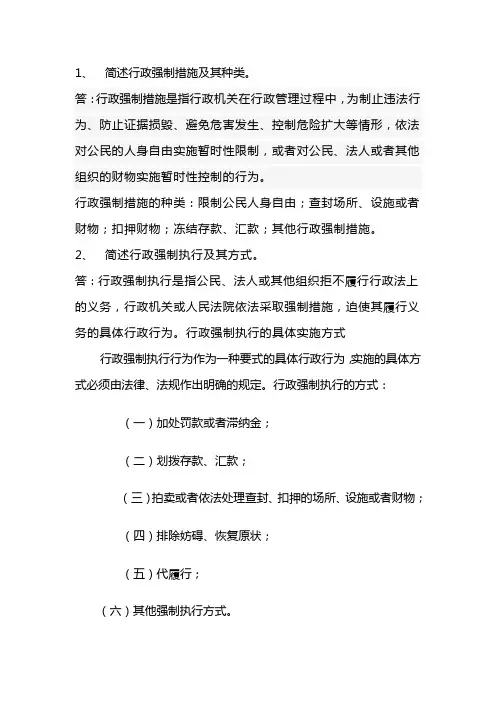 1、 简述行政强制措施及其种类。

答：行政强制措施是指行政机关在行政管理过程中，为制止违法行为、防止证据损毁、避免危害发生、控制危险扩大等情形，依法对公民的人身自由实施暂时性限制，或者对公民、法人或者其他组织的财物实施暂时性控制的行为。

行政强制措施的种类：限制公民人身自由；查封场所、设施或者财物；扣押财物；冻结存款、汇款；其他行政强制措施。

2、 简述行政强制执行及其方式。

答：行政强制执行是指公民、法人或其他组织拒不履行行政法上的义务，行政机关或人民法院依法采取强制措施，迫使其履行义务的具体行政行为。行政强制执行的具体实施方式

行政强制执行行为作为一种要式的具体行政行为，实施的具体方式必须由法律、法规作出明确的规定。行政强制执行的方式：

（一）加处罚款或者滞纳金；

（二）划拨存款、汇款；

（三）拍卖或者依法处理查封、扣押的场所、设施或者财物；

（四）排除妨碍、恢复原状；

（五）代履行；

（六）其他强制执行方式。